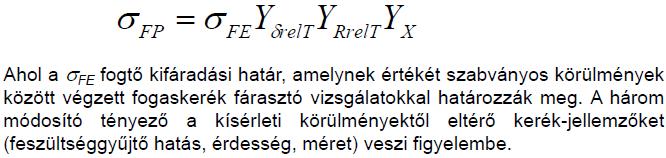 $\sigma_{FP} = \sigma_{FE} Y_{\delta relT} Y_{RrelT} Y_X$

Ahol a $\sigma_{FE}$ fogtő kifáradási határ, amelynek értékét szabványos körülmények között végzett fogaskerék fárasztó vizsgálatokkal határozzák meg. A három módosító tényező a kísérleti körülményektől eltérő kerék-jellemzőket (feszültséggyűjtő hatás, érdesség, méret) veszi figyelembe.